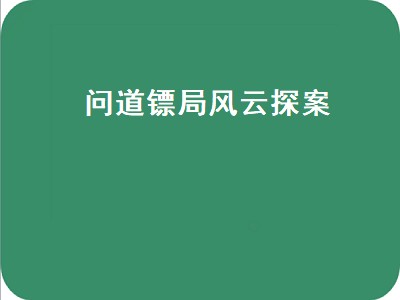 问道镖局风云探案